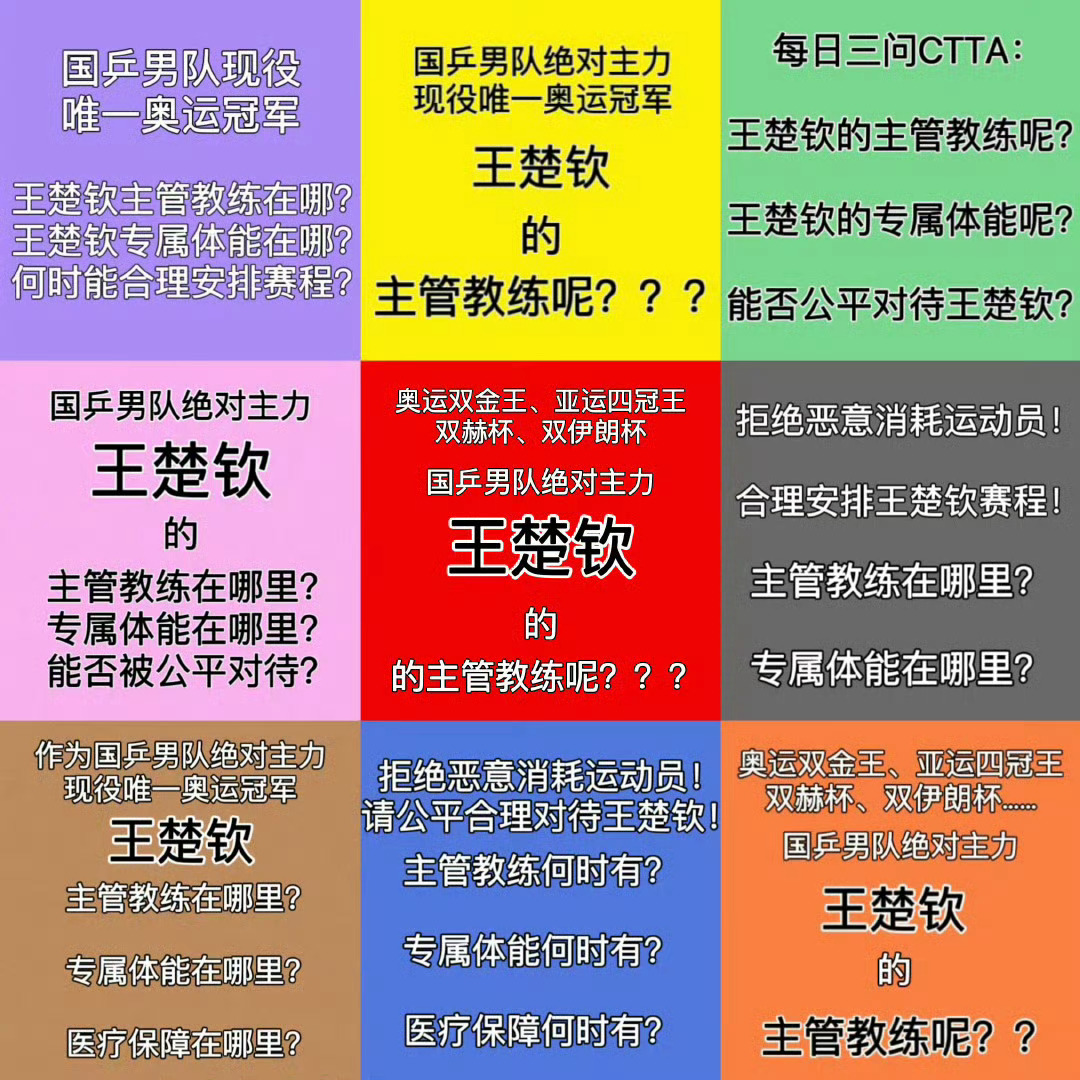 国乒男队现役
唯一奥运冠军

王楚钦主管教练在哪?
王楚钦专属体能在哪?
何时能合理安排赛程?

国乒男队绝对主力
现役唯一奥运冠军
王楚钦
的
主管教练呢???

每日三问CTTA:
王楚钦的主管教练呢?
王楚钦的专属体能呢?
能否公平对待王楚钦?

国乒男队绝对主力
王楚钦
的
主管教练在哪里?
专属体能在哪里?
能否被公平对待?

奥运双金王、亚运四冠王
双赫杯、双伊朗杯
国乒男队绝对主力
王楚钦
的
的主管教练呢???

拒绝恶意消耗运动员!
合理安排王楚钦赛程!
主管教练在哪里?
专属体能在哪里?

作为国乒男队绝对主力
现役唯一奥运冠军
王楚钦
主管教练在哪里?
专属体能在哪里?
医疗保障在哪里?

拒绝恶意消耗运动员!
请公平合理对待王楚钦!
主管教练何时有?
专属体能何时有?
医疗保障何时有?

奥运双金王、亚运四冠王
双赫杯、双伊朗杯......
国乒男队绝对主力
王楚钦
的
主管教练呢??